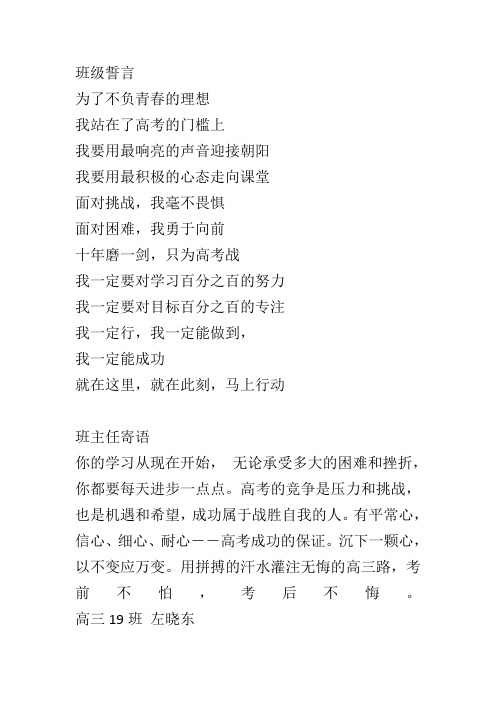 班级誓言
为了不负青春的理想
我站在了高考的门槛上
我要用最响亮的声音迎接朝阳
我要用最积极的心态走向课堂
面对挑战，我毫不畏惧
面对困难，我勇于向前
十年磨一剑，只为高考战
我一定要对学习百分之百的努力
我一定要对目标百分之百的专注
我一定行，我一定能做到，
我一定能成功
就在这里，就在此刻，马上行动

班主任寄语
你的学习从现在开始， 无论承受多大的困难和挫折，你都要每天进步一点点。高考的竞争是压力和挑战，也是机遇和希望，成功属于战胜自我的人。有平常心，信心、细心、耐心——高考成功的保证。沉下一颗心，以不变应万变。用拼搏的汗水灌注无悔的高三路，考前不怕，考后不悔。
高三 19 班 左晓东